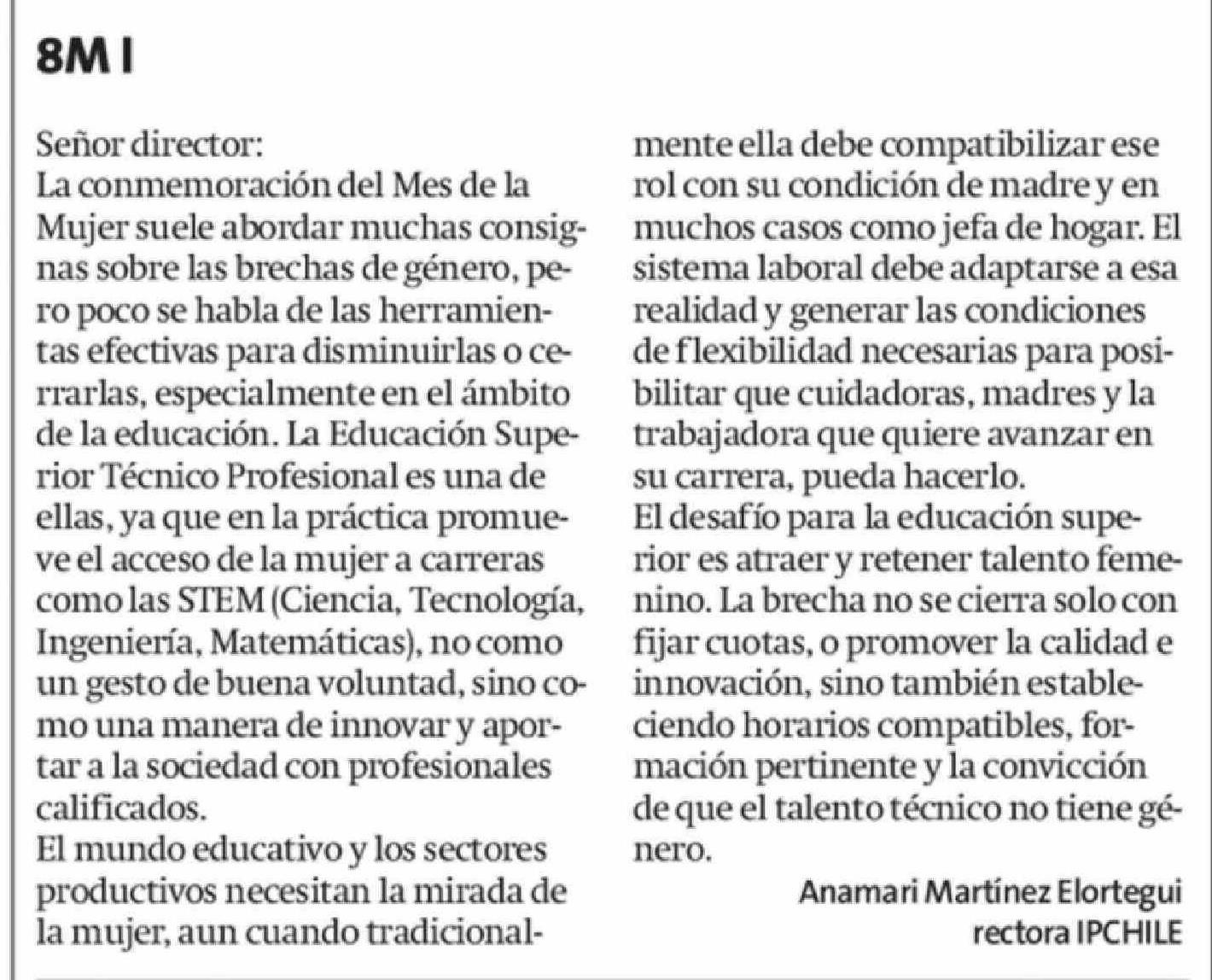 8M I

Señor director:
La conmemoración del Mes de la Mujer suele abordar muchas consignas sobre las brechas de género, pero poco se habla de las herramientas efectivas para disminuirlas o cerrarlas, especialmente en el ámbito de la educación. La Educación Superior Técnico Profesional es una de ellas, ya que en la práctica promueve el acceso de la mujer a carreras como las STEM (Ciencia, Tecnología, Ingeniería, Matemáticas), no como un gesto de buena voluntad, sino como una manera de innovar y aportar a la sociedad con profesionales calificados.
El mundo educativo y los sectores productivos necesitan la mirada de la mujer, aun cuando tradicionalmente ella debe compatibilizar ese rol con su condición de madre y en muchos casos como jefa de hogar. El sistema laboral debe adaptarse a esa realidad y generar las condiciones de flexibilidad necesarias para posibilitar que cuidadoras, madres y la trabajadora que quiere avanzar en su carrera, pueda hacerlo.
El desafío para la educación superior es atraer y retener talento femenino. La brecha no se cierra solo con fijar cuotas, o promover la calidad e innovación, sino también estableciendo horarios compatibles, formación pertinente y la convicción de que el talento técnico no tiene género.

Anamari Martínez Elortegui
rectora IPCHILE